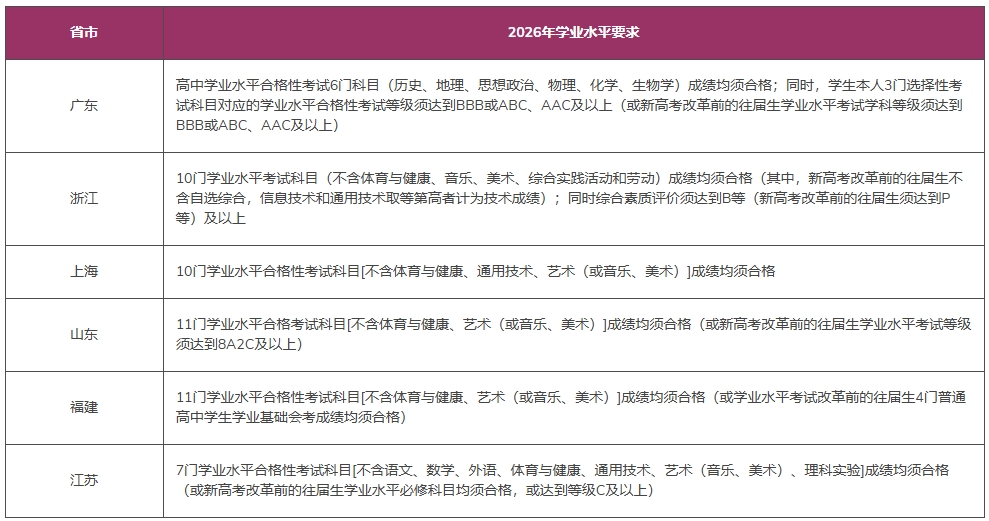 | 省市 | 2026年学业水平要求 |
|---|---|
| 广东 | 高中学业水平合格性考试6门科目（历史、地理、思想政治、物理、化学、生物学）成绩均须合格；同时，学生本人3门选择性考试科目对应的学业水平合格性考试等级须达到BBB或ABC、AAC及以上（或新高考改革前的往届生学业水平考试学科等级须达到BBB或ABC、AAC及以上） |
| 浙江 | 10门学业水平考试科目（不含体育与健康、音乐、美术、综合实践活动和劳动）成绩均须合格（其中，新高考改革前的往届生不含自选综合，信息技术和通用技术取等第高者计为技术成绩）；同时综合素质评价须达到B等（新高考改革前的往届生须达到P等）及以上 |
| 上海 | 10门学业水平合格性考试科目[不含体育与健康、通用技术、艺术（或音乐、美术）]成绩均须合格 |
| 山东 | 11门学业水平合格考试科目[不含体育与健康、艺术（或音乐、美术）]成绩均须合格（或新高考改革前的往届生学业水平考试等级须达到8A2C及以上） |
| 福建 | 11门学业水平合格性考试科目[不含体育与健康、艺术（或音乐、美术）]成绩均须合格（或学业水平考试改革前的往届生4门普通高中学生学业基础会考成绩均须合格） |
| 江苏 | 7门学业水平合格性考试科目[不含语文、数学、外语、体育与健康、通用技术、艺术（音乐、美术）、理科实验]成绩均须合格（或新高考改革前的往届生学业水平必修科目均须合格，或达到等级C及以上） |